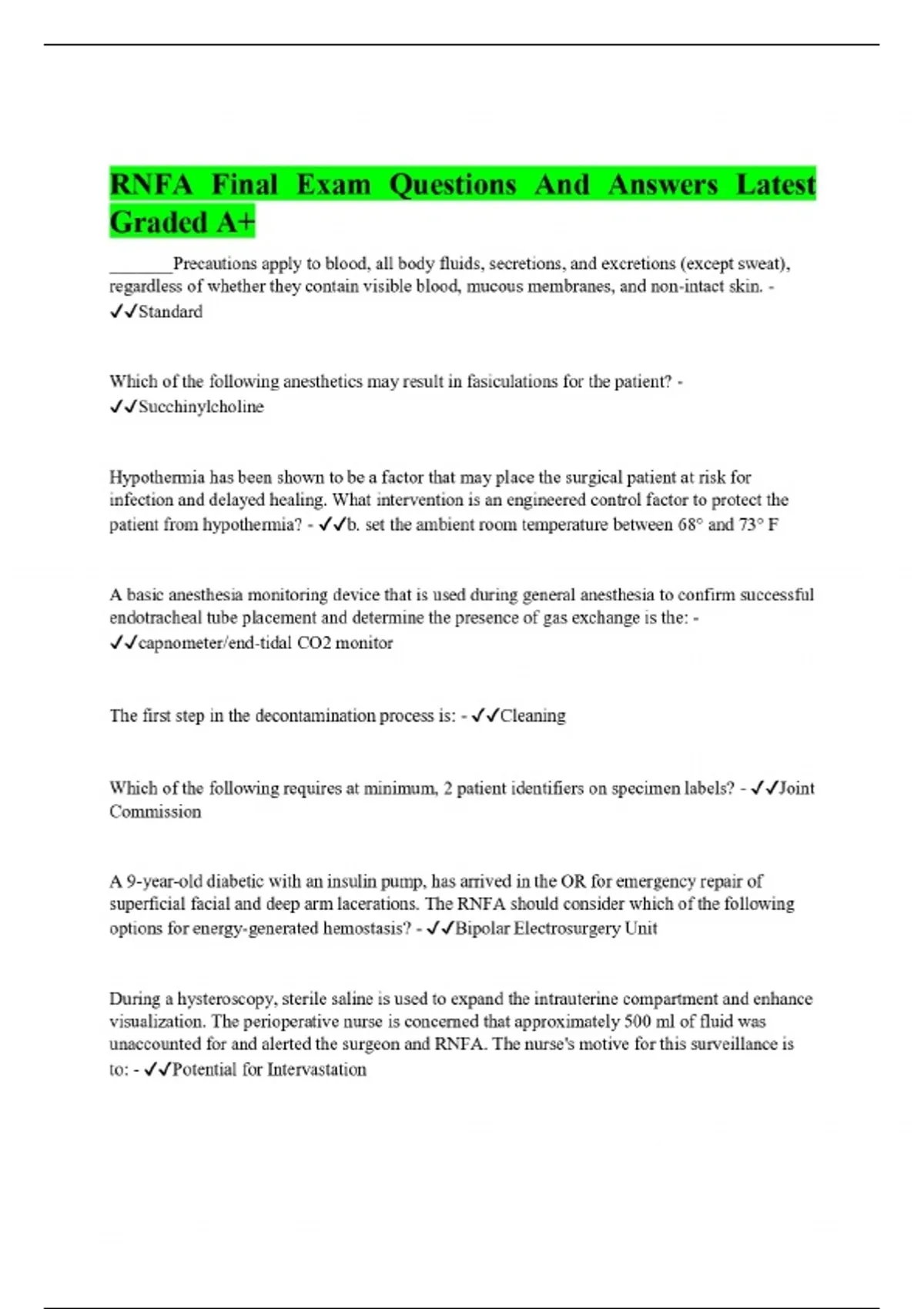 RNFA Final Exam Questions And Answers Latest Graded A+

____Precautions apply to blood, all body fluids, secretions, and excretions (except sweat), regardless of whether they contain visible blood, mucous membranes, and non-intact skin. - ✓✓Standard

Which of the following anesthetics may result in fasiculations for the patient? - ✓✓Succhinylcholine

Hypothermia has been shown to be a factor that may place the surgical patient at risk for infection and delayed healing. What intervention is an engineered control factor to protect the patient from hypothermia? - ✓✓b. set the ambient room temperature between 68° and 73° F

A basic anesthesia monitoring device that is used during general anesthesia to confirm successful endotracheal tube placement and determine the presence of gas exchange is the: - ✓✓capnometer/end-tidal CO2 monitor

The first step in the decontamination process is: - ✓✓Cleaning

Which of the following requires at minimum, 2 patient identifiers on specimen labels? - ✓✓Joint Commission

A 9-year-old diabetic with an insulin pump, has arrived in the OR for emergency repair of superficial facial and deep arm lacerations. The RNFA should consider which of the following options for energy-generated hemostasis? - ✓✓Bipolar Electrosurgery Unit

During a hysteroscopy, sterile saline is used to expand the intrauterine compartment and enhance visualization. The perioperative nurse is concerned that approximately 500 ml of fluid was unaccounted for and alerted the surgeon and RNFA. The nurse's motive for this surveillance is to: - ✓✓Potential for Intervastation